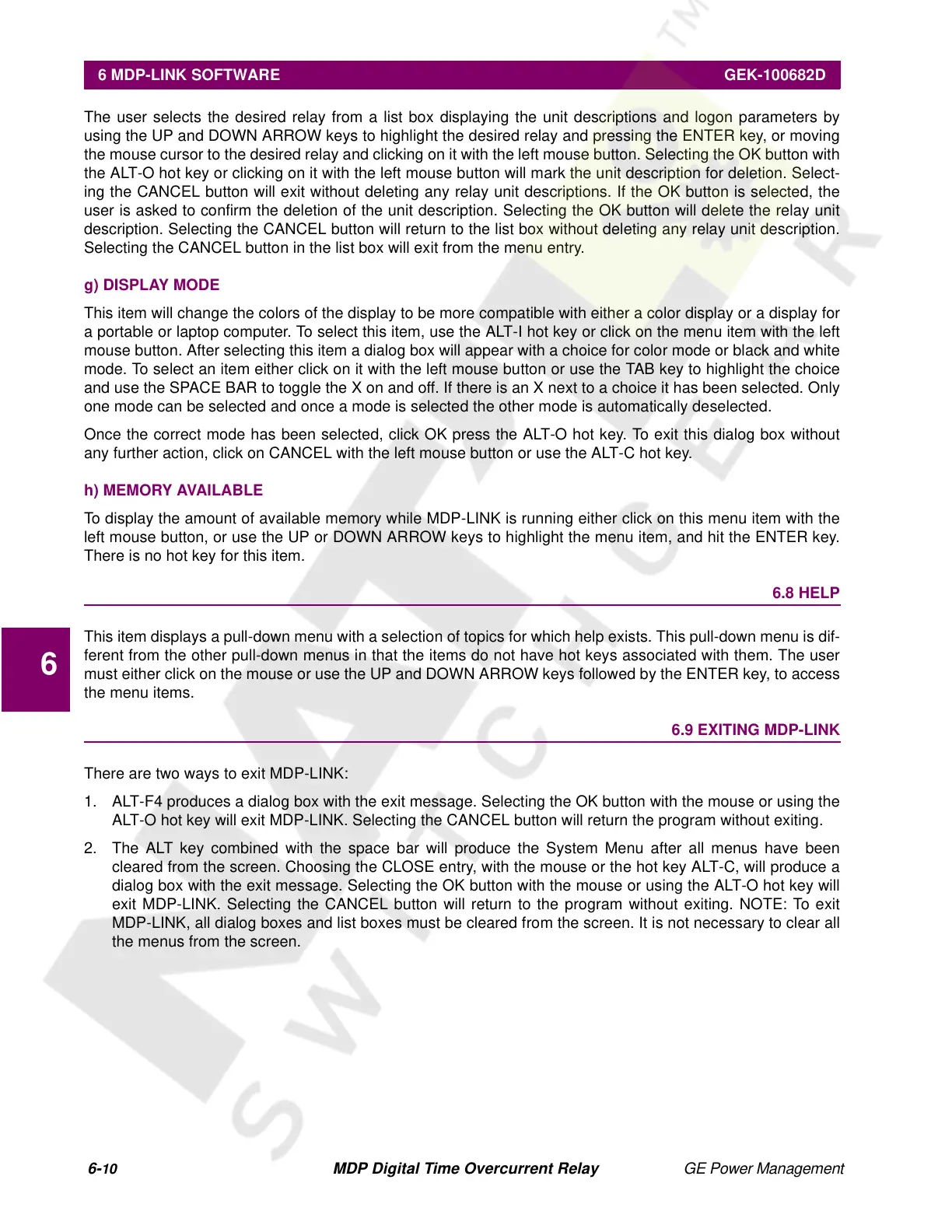 6 MDP-LINK SOFTWARE GEK-100682D

The user selects the desired relay from a list box displaying the unit descriptions and logon parameters by using the UP and DOWN ARROW keys to highlight the desired relay and pressing the ENTER key, or moving the mouse cursor to the desired relay and clicking on it with the left mouse button. Selecting the OK button with the ALT-O hot key or clicking on it with the left mouse button will mark the unit description for deletion. Selecting the CANCEL button will exit without deleting any relay unit descriptions. If the OK button is selected, the user is asked to confirm the deletion of the unit description. Selecting the OK button will delete the relay unit description. Selecting the CANCEL button will return to the list box without deleting any relay unit description. Selecting the CANCEL button in the list box will exit from the menu entry.

g) DISPLAY MODE

This item will change the colors of the display to be more compatible with either a color display or a display for a portable or laptop computer. To select this item, use the ALT-I hot key or click on the menu item with the left mouse button. After selecting this item a dialog box will appear with a choice for color mode or black and white mode. To select an item either click on it with the left mouse button or use the TAB key to highlight the choice and use the SPACE BAR to toggle the X on and off. If there is an X next to a choice it has been selected. Only one mode can be selected and once a mode is selected the other mode is automatically deselected.

Once the correct mode has been selected, click OK press the ALT-O hot key. To exit this dialog box without any further action, click on CANCEL with the left mouse button or use the ALT-C hot key.

h) MEMORY AVAILABLE

To display the amount of available memory while MDP-LINK is running either click on this menu item with the left mouse button, or use the UP or DOWN ARROW keys to highlight the menu item, and hit the ENTER key. There is no hot key for this item.

6.8 HELP

6

This item displays a pull-down menu with a selection of topics for which help exists. This pull-down menu is different from the other pull-down menus in that the items do not have hot keys associated with them. The user must either click on the mouse or use the UP and DOWN ARROW keys followed by the ENTER key, to access the menu items.

6.9 EXITING MDP-LINK

There are two ways to exit MDP-LINK:

1. ALT-F4 produces a dialog box with the exit message. Selecting the OK button with the mouse or using the ALT-O hot key will exit MDP-LINK. Selecting the CANCEL button will return the program without exiting.

2. The ALT key combined with the space bar will produce the System Menu after all menus have been cleared from the screen. Choosing the CLOSE entry, with the mouse or the hot key ALT-C, will produce a dialog box with the exit message. Selecting the OK button with the mouse or using the ALT-O hot key will exit MDP-LINK. Selecting the CANCEL button will return to the program without exiting. NOTE: To exit MDP-LINK, all dialog boxes and list boxes must be cleared from the screen. It is not necessary to clear all the menus from the screen.

6-10 MDP Digital Time Overcurrent Relay GE Power Management